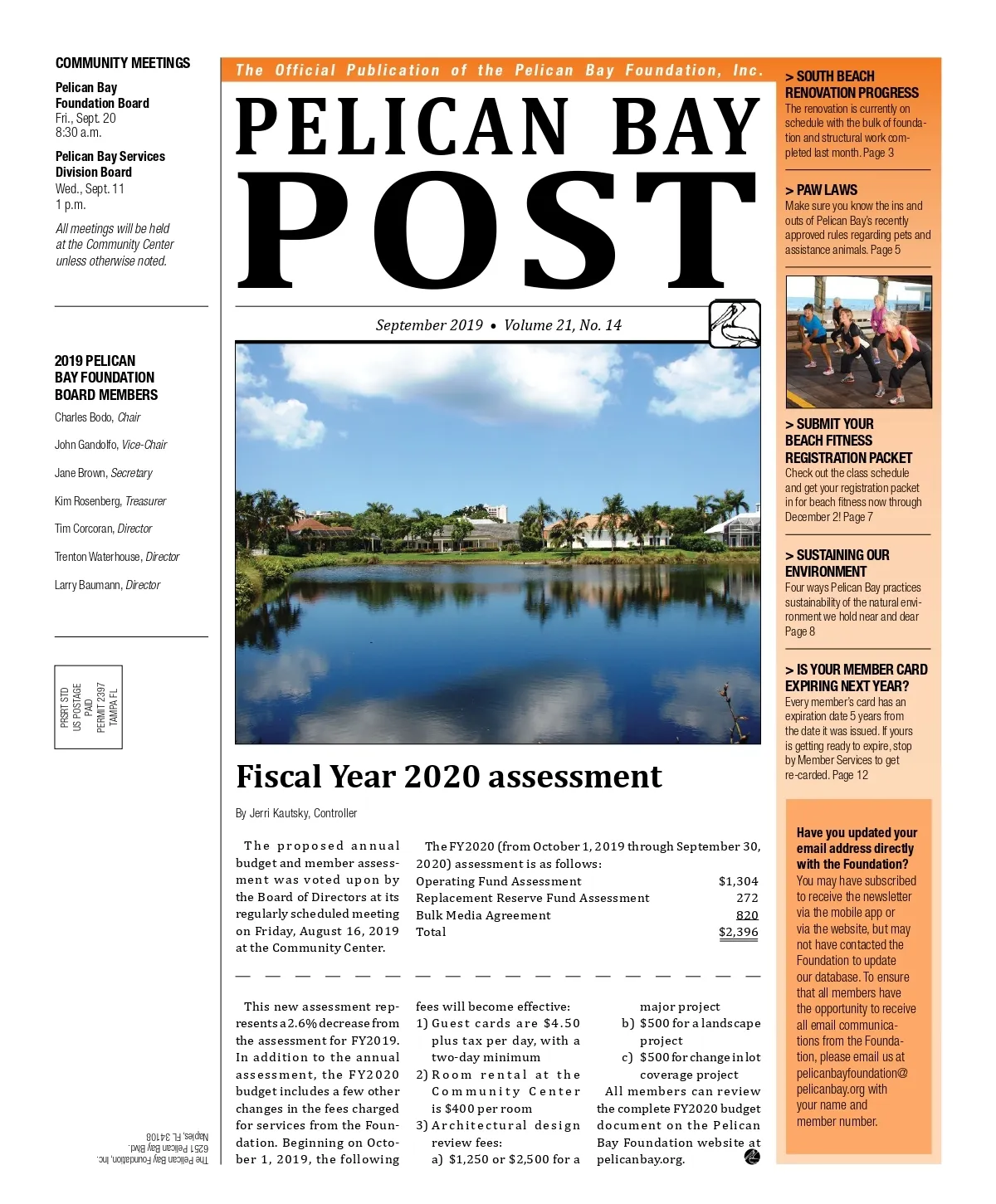 COMMUNITY MEETINGS

Pelican Bay Foundation Board
Fri., Sept. 20
8:30 a.m.

Pelican Bay Services Division Board
Wed., Sept. 11
1 p.m.

All meetings will be held at the Community Center unless otherwise noted.

2019 PELICAN BAY FOUNDATION BOARD MEMBERS

Charles Bodo, Chair

John Gandolfo, Vice-Chair

Jane Brown, Secretary

Kim Rosenberg, Treasurer

Tim Corcoran, Director

Trenton Waterhouse, Director

Larry Baumann, Director

PRSRT STD
US POSTAGE
PAID
PERMIT 2397
TAMPA FL

The Pelican Bay Foundation, Inc.
6251 Pelican Bay Blvd.
Naples, FL 34108

The Official Publication of the Pelican Bay Foundation, Inc.

PELICAN BAY POST

September 2019 • Volume 21, No. 14

Fiscal Year 2020 assessment

By Jerri Kautsky, Controller

The proposed annual budget and member assessment was voted upon by the Board of Directors at its regularly scheduled meeting on Friday, August 16, 2019 at the Community Center.

The FY2020 (from October 1, 2019 through September 30, 2020) assessment is as follows:

| Operating Fund Assessment | $1,304 |
|---|---|
| Replacement Reserve Fund Assessment | 272 |
| Bulk Media Agreement | 820 |
| Total | $2,396 |

This new assessment represents a 2.6% decrease from the assessment for FY2019. In addition to the annual assessment, the FY2020 budget includes a few other changes in the fees charged for services from the Foundation. Beginning on October 1, 2019, the following fees will become effective:
1) Guest cards are $4.50 plus tax per day, with a two-day minimum
2) Room rental at the Community Center is $400 per room
3) Architectural design review fees:
a) $1,250 or $2,500 for a major project
b) $500 for a landscape project
c) $500 for change in lot coverage project

All members can review the complete FY2020 budget document on the Pelican Bay Foundation website at pelicanbay.org.

> SOUTH BEACH RENOVATION PROGRESS
The renovation is currently on schedule with the bulk of foundation and structural work completed last month. Page 3

> PAW LAWS
Make sure you know the ins and outs of Pelican Bay's recently approved rules regarding pets and assistance animals. Page 5

> SUBMIT YOUR BEACH FITNESS REGISTRATION PACKET
Check out the class schedule and get your registration packet in for beach fitness now through December 2! Page 7

> SUSTAINING OUR ENVIRONMENT
Four ways Pelican Bay practices sustainability of the natural environment we hold near and dear Page 8

> IS YOUR MEMBER CARD EXPIRING NEXT YEAR?
Every member's card has an expiration date 5 years from the date it was issued. If yours is getting ready to expire, stop by Member Services to get re-carded. Page 12

Have you updated your email address directly with the Foundation?
You may have subscribed to receive the newsletter via the mobile app or via the website, but may not have contacted the Foundation to update our database. To ensure that all members have the opportunity to receive all email communications from the Foundation, please email us at pelicanbayfoundation@pelicanbay.org with your name and member number.